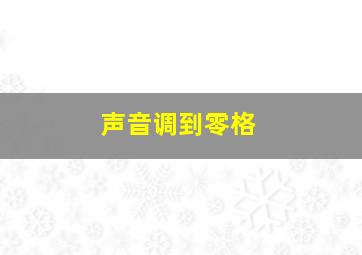 声音调到零格